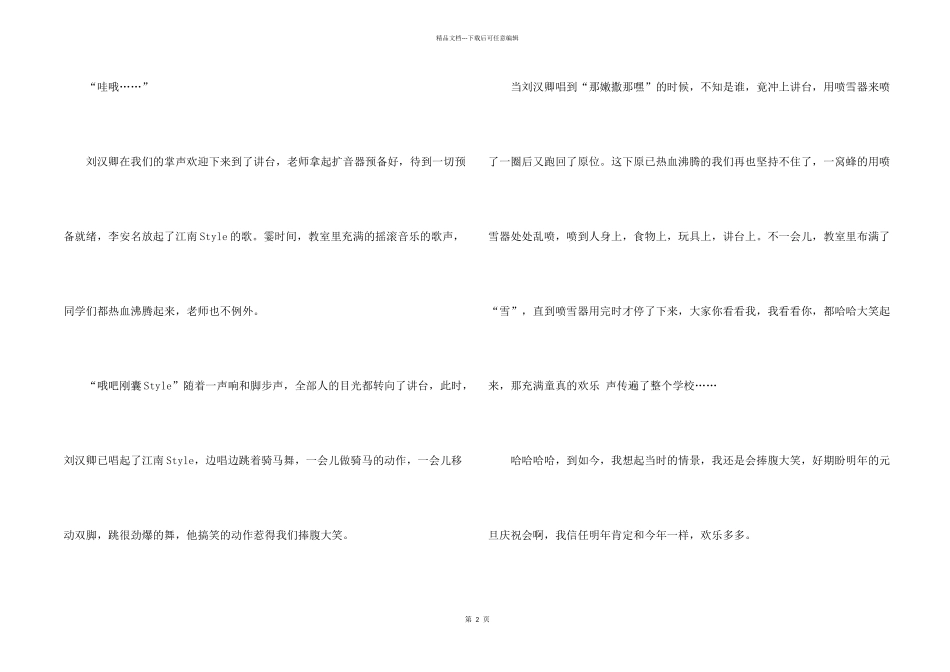 精品文档---下载后可任意编辑

“哇哦……”

刘汉卿在我们的掌声欢迎下来到了讲台，老师拿起扩音器预备好，待到一切预备就绪，李安名放起了江南Style的歌。霎时间，教室里充满的摇滚音乐的歌声，同学们都热血沸腾起来，老师也不例外。

“哦吧刚囊Style”随着一声响和脚步声，全部人的目光都转向了讲台，此时，刘汉卿已唱起了江南Style，边唱边跳着骑马舞，一会儿做骑马的动作，一会儿移动双脚，跳很劲爆的舞，他搞笑的动作惹得我们捧腹大笑。

当刘汉卿唱到“那嫩撒那嘿”的时候，不知是谁，竟冲上讲台，用喷雪器来喷了一圈后又跑回了原位。这下原已热血沸腾的我们再也坚持不住了，一窝蜂的用喷雪器处处乱喷，喷到人身上，食物上，玩具上，讲台上。不一会儿，教室里布满了“雪”，直到喷雪器用完时才停了下来，大家你看看我，我看看你，都哈哈大笑起来，那充满童真的欢乐 声传遍了整个学校……

哈哈哈哈，到如今，我想起当时的情景，我还是会捧腹大笑，好期盼明年的元旦庆祝会啊，我信任明年肯定和今年一样，欢乐多多。

第 2 页